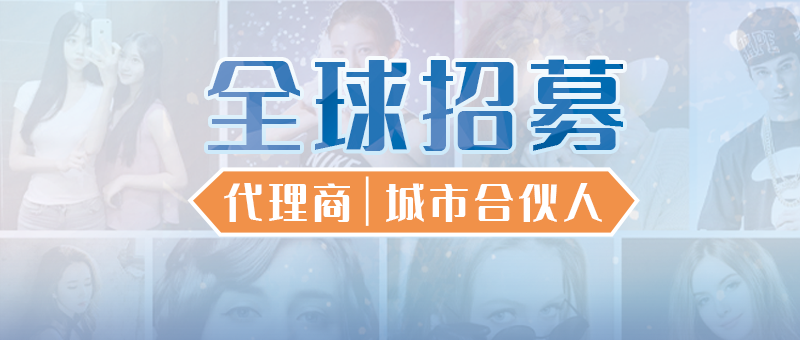 全球招募

代理商 | 城市合伙人